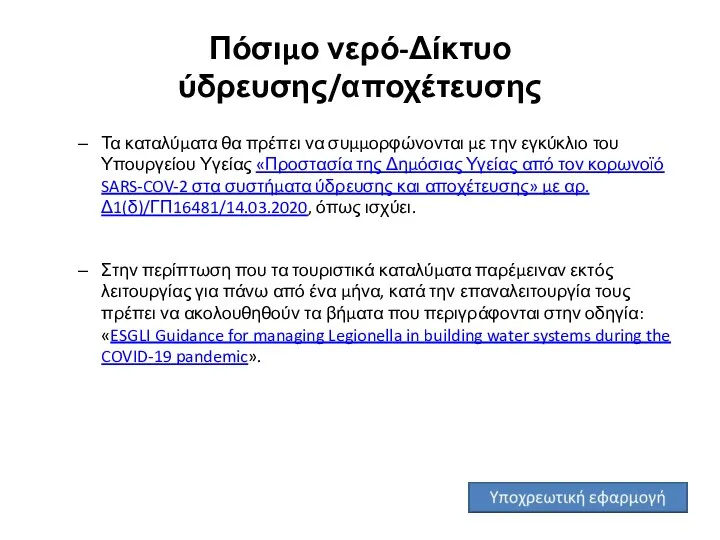 Πόσιμο νερό-Δίκτυο ύδρευσης/αποχέτευσης

– Τα καταλύματα θα πρέπει να συμμορφώνονται με την εγκύκλιο του Υπουργείου Υγείας «Προστασία της Δημόσιας Υγείας από τον κορωνοϊό SARS-COV-2 στα συστήματα ύδρευσης και αποχέτευσης» με αρ. Δ1(δ)/ΓΠ16481/14.03.2020, όπως ισχύει.

– Στην περίπτωση που τα τουριστικά καταλύματα παρέμειναν εκτός λειτουργίας για πάνω από ένα μήνα, κατά την επαναλειτουργία τους πρέπει να ακολουθηθούν τα βήματα που περιγράφονται στην οδηγία: «ESGLI Guidance for managing Legionella in building water systems during the COVID-19 pandemic».

Υποχρεωτική εφαρμογή